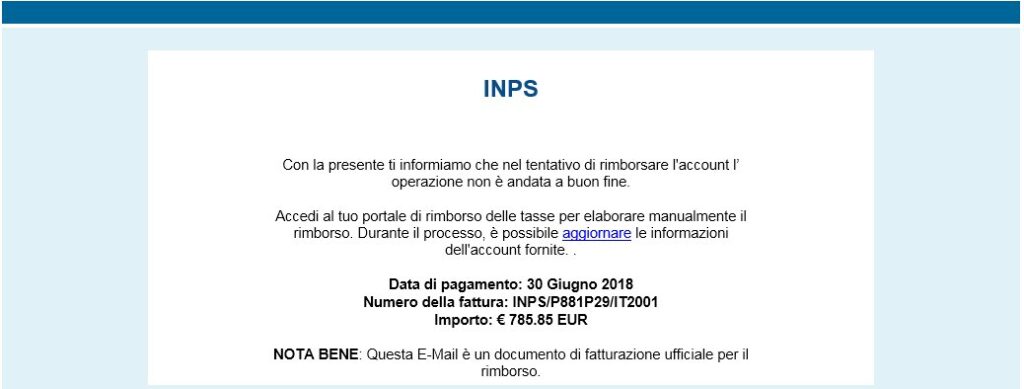 INPS

Con la presente ti informiamo che nel tentativo di rimborsare l'account l' operazione non è andata a buon fine.

Accedi al tuo portale di rimborso delle tasse per elaborare manualmente il rimborso. Durante il processo, è possibile aggiornare le informazioni dell'account fornite. .

Data di pagamento: 30 Giugno 2018
Numero della fattura: INPS/P881P29/IT2001
Importo: € 785.85 EUR

NOTA BENE: Questa E-Mail è un documento di fatturazione ufficiale per il rimborso.